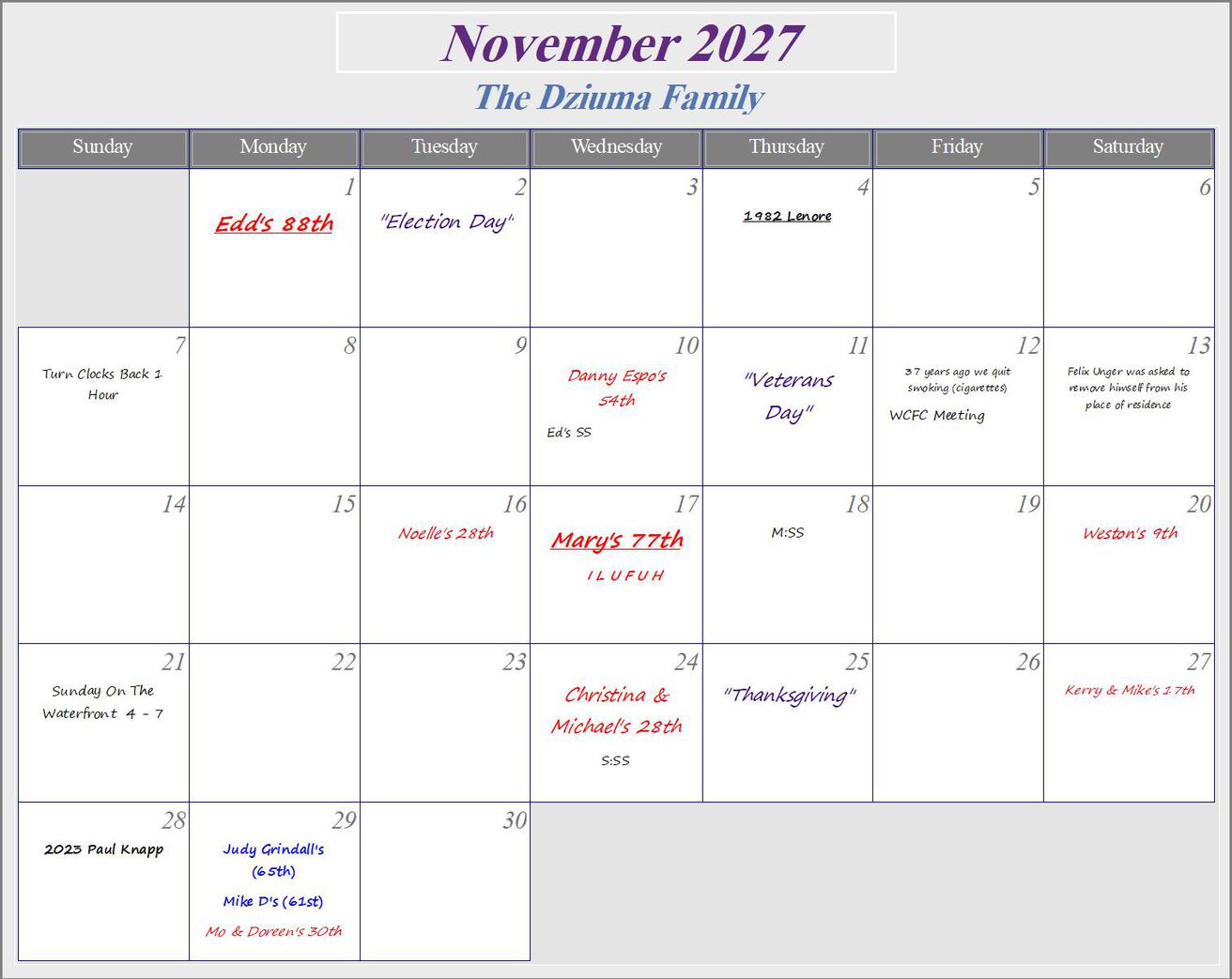 November 2027

The Dziuma Family

| Sunday | Monday | Tuesday | Wednesday | Thursday | Friday | Saturday |
|---|---|---|---|---|---|---|
| | 1 Edd's 88th | 2 "Election Day" | 3 | 4 1982 Lenore | 5 | 6 |
| 7 Turn Clocks Back 1 Hour | 8 | 9 | 10 Danny Espo's 54th Ed's SS | 11 "Veterans Day" | 12 37 years ago we quit smoking (cigarettes) WCFC Meeting | 13 Felix Unger was asked to remove himself from his place of residence |
| 14 | 15 | 16 Noelle's 28th | 17 Mary's 77th I L U F U H | 18 M:SS | 19 | 20 Weston's 9th |
| 21 Sunday On The Waterfront 4 - 7 | 22 | 23 | 24 Christina & Michael's 28th S:SS | 25 "Thanksgiving" | 26 | 27 Kerry & Mike's 17th |
| 28 2023 Paul Knapp | 29 Judy Grindall's (65th) Mike D's (61st) Mo & Doreen's 30th | 30 | | | | |